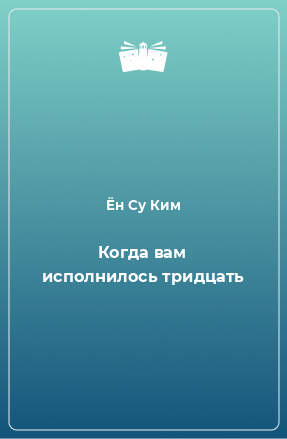 Ён Су Ким

Когда вам исполнилось тридцать